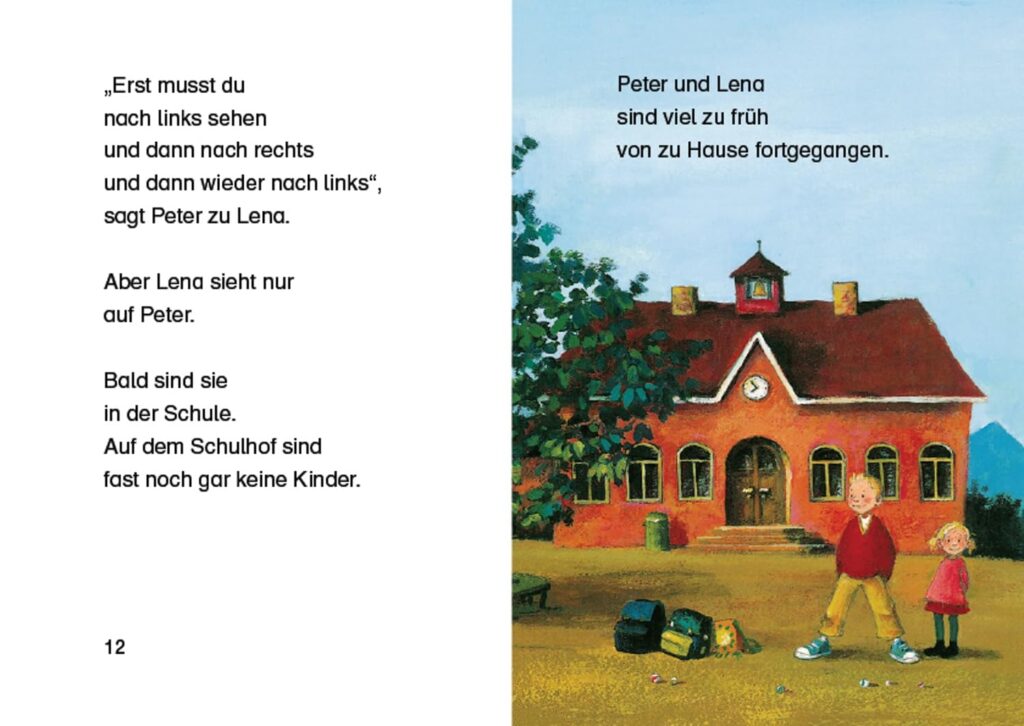 „Erst musst du
nach links sehen
und dann nach rechts
und dann wieder nach links“,
sagt Peter zu Lena.

Aber Lena sieht nur
auf Peter.

Bald sind sie
in der Schule.
Auf dem Schulhof sind
fast noch gar keine Kinder.

12

Peter und Lena
sind viel zu früh
von zu Hause fortgegangen.